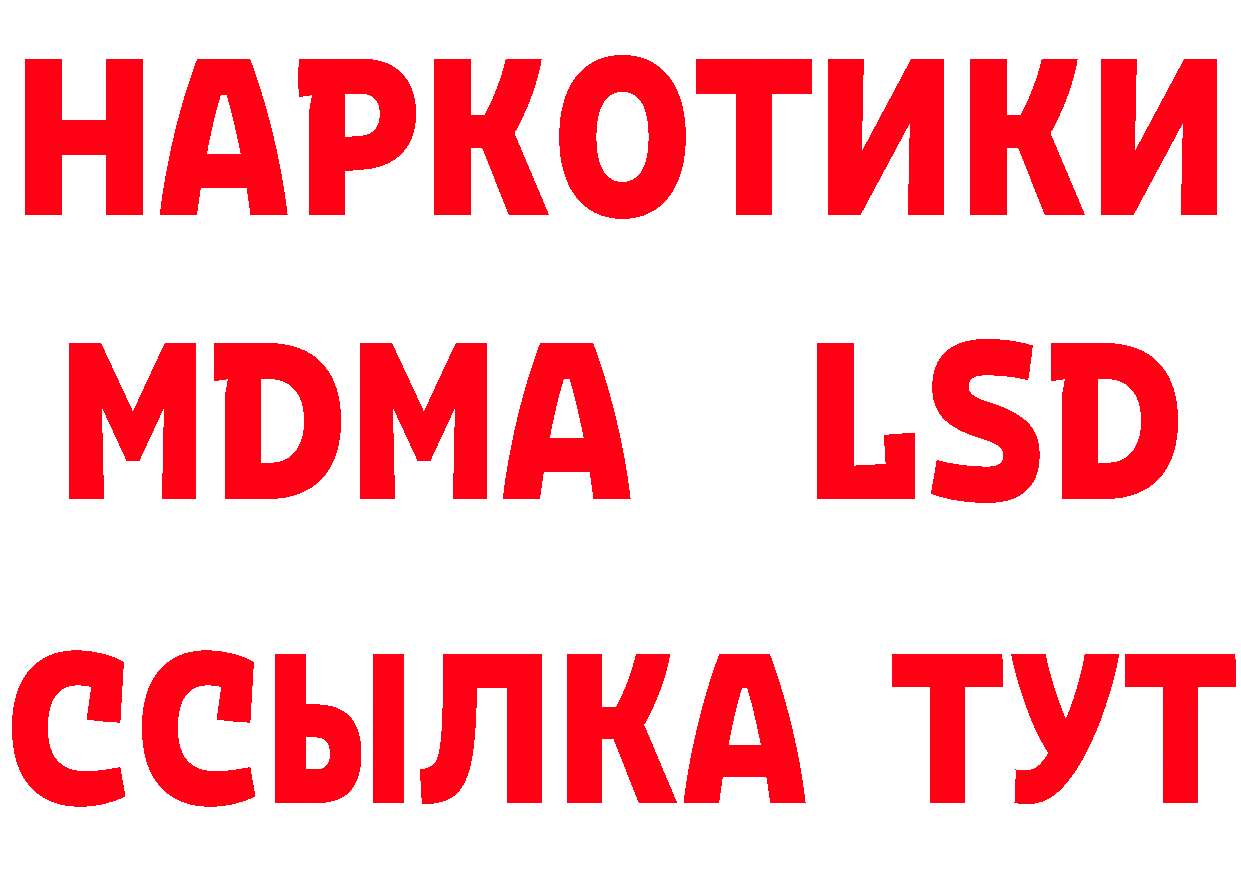 НАРКОТИКИ
MDMA LSD
ССЫЛКА ТУТ